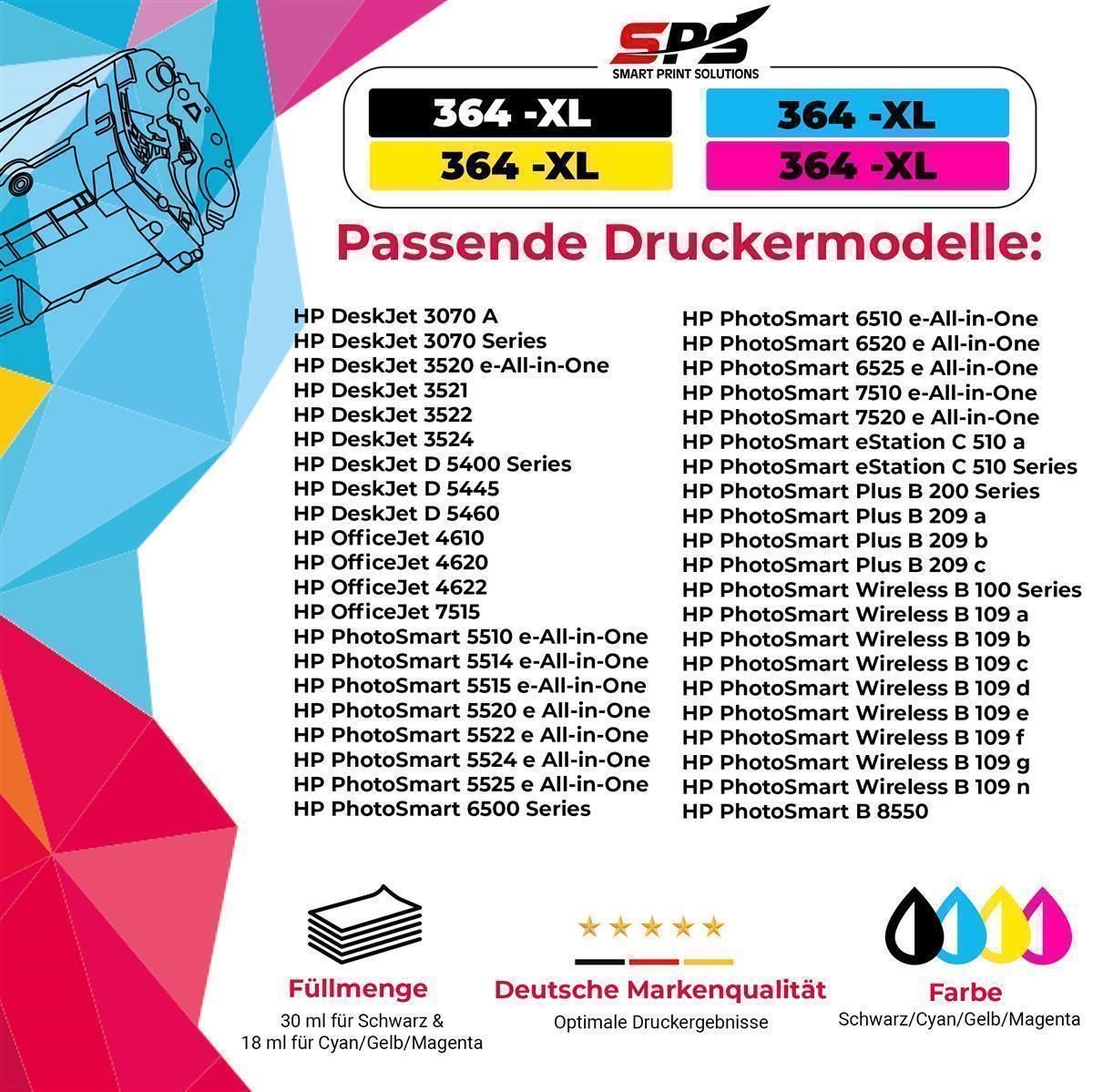 SPS
SMART PRINT SOLUTIONS

364 -XL
364 -XL
364 -XL
364 -XL

Passende Druckermodelle:

HP DeskJet 3070 A
HP DeskJet 3070 Series
HP DeskJet 3520 e-All-in-One
HP DeskJet 3521
HP DeskJet 3522
HP DeskJet 3524
HP DeskJet D 5400 Series
HP DeskJet D 5445
HP DeskJet D 5460
HP OfficeJet 4610
HP OfficeJet 4620
HP OfficeJet 4622
HP OfficeJet 7515
HP PhotoSmart 5510 e-All-in-One
HP PhotoSmart 5514 e-All-in-One
HP PhotoSmart 5515 e-All-in-One
HP PhotoSmart 5520 e All-in-One
HP PhotoSmart 5522 e All-in-One
HP PhotoSmart 5524 e All-in-One
HP PhotoSmart 5525 e All-in-One
HP PhotoSmart 6500 Series

HP PhotoSmart 6510 e-All-in-One
HP PhotoSmart 6520 e All-in-One
HP PhotoSmart 6525 e All-in-One
HP PhotoSmart 7510 e-All-in-One
HP PhotoSmart 7520 e All-in-One
HP PhotoSmart eStation C 510 a
HP PhotoSmart eStation C 510 Series
HP PhotoSmart Plus B 200 Series
HP PhotoSmart Plus B 209 a
HP PhotoSmart Plus B 209 b
HP PhotoSmart Plus B 209 c
HP PhotoSmart Wireless B 100 Series
HP PhotoSmart Wireless B 109 a
HP PhotoSmart Wireless B 109 b
HP PhotoSmart Wireless B 109 c
HP PhotoSmart Wireless B 109 d
HP PhotoSmart Wireless B 109 e
HP PhotoSmart Wireless B 109 f
HP PhotoSmart Wireless B 109 g
HP PhotoSmart Wireless B 109 n
HP PhotoSmart B 8550

Füllmenge
30 ml für Schwarz &
18 ml für Cyan/Gelb/Magenta

Deutsche Markenqualität
Optimale Druckergebnisse

Farbe
Schwarz/Cyan/Gelb/Magenta